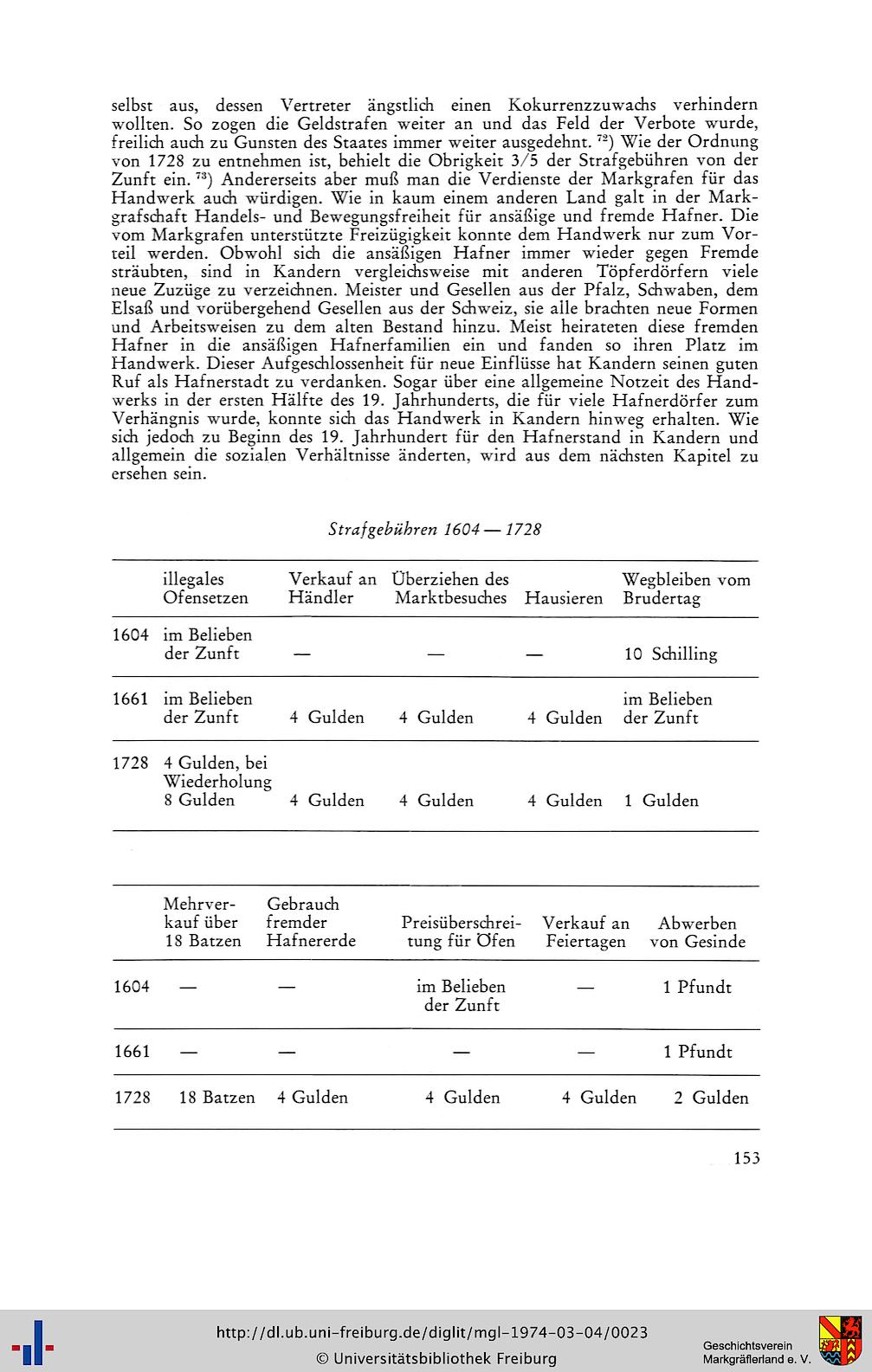 selbst aus, dessen Vertreter ängstlich einen Kokurrenzzuwachs verhindern wollten. So zogen die Geldstrafen weiter an und das Feld der Verbote wurde, freilich auch zu Gunsten des Staates immer weiter ausgedehnt. $^{72}$) Wie der Ordnung von 1728 zu entnehmen ist, behielt die Obrigkeit 3/5 der Strafgebühren von der Zunft ein. $^{73}$) Andererseits aber muß man die Verdienste der Markgrafen für das Handwerk auch würdigen. Wie in kaum einem anderen Land galt in der Markgrafschaft Handels- und Bewegungsfreiheit für ansäßige und fremde Hafner. Die vom Markgrafen unterstützte Freizügigkeit konnte dem Handwerk nur zum Vorteil werden. Obwohl sich die ansäßigen Hafner immer wieder gegen Fremde sträubten, sind in Kandern vergleichsweise mit anderen Töpferdörfern viele neue Zuzüge zu verzeichnen. Meister und Gesellen aus der Pfalz, Schwaben, dem Elsaß und vorübergehend Gesellen aus der Schweiz, sie alle brachten neue Formen und Arbeitsweisen zu dem alten Bestand hinzu. Meist heirateten diese fremden Hafner in die ansäßigen Hafnerfamilien ein und fanden so ihren Platz im Handwerk. Dieser Aufgeschlossenheit für neue Einflüsse hat Kandern seinen guten Ruf als Hafnerstadt zu verdanken. Sogar über eine allgemeine Notzeit des Handwerks in der ersten Hälfte des 19. Jahrhunderts, die für viele Hafnerdörfer zum Verhängnis wurde, konnte sich das Handwerk in Kandern hinweg erhalten. Wie sich jedoch zu Beginn des 19. Jahrhundert für den Hafnerstand in Kandern und allgemein die sozialen Verhältnisse änderten, wird aus dem nächsten Kapitel zu ersehen sein.

Strafgebühren 1604 — 1728

| | illegales Ofensetzen | Verkauf an Händler | Überziehen des Marktbesuches | Hausieren | Wegbleiben vom Brudertag |
|---|---|---|---|---|---|
| 1604 | im Belieben der Zunft | — | — | — | 10 Schilling |
| 1661 | im Belieben der Zunft | 4 Gulden | 4 Gulden | 4 Gulden | im Belieben der Zunft |
| 1728 | 4 Gulden, bei Wiederholung 8 Gulden | 4 Gulden | 4 Gulden | 4 Gulden | 1 Gulden |

| | Mehrverkauf über 18 Batzen | Gebrauch fremder Hafnererde | Preisüberschreitung für Öfen | Verkauf an Feiertagen | Abwerben von Gesinde |
|---|---|---|---|---|---|
| 1604 | — | — | im Belieben der Zunft | — | 1 Pfundt |
| 1661 | — | — | — | — | 1 Pfundt |
| 1728 | 18 Batzen | 4 Gulden | 4 Gulden | 4 Gulden | 2 Gulden |

153

http://dl.ub.uni-freiburg.de/diglit/mgl-1974-03-04/0023
© Universitätsbibliothek Freiburg
Geschichtsverein Markgräflerland e. V.